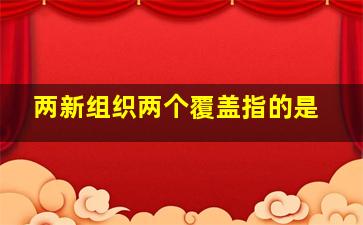 两新组织两个覆盖指的是